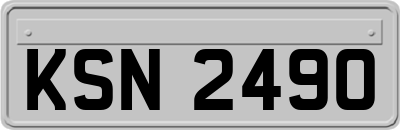 KSN 2490